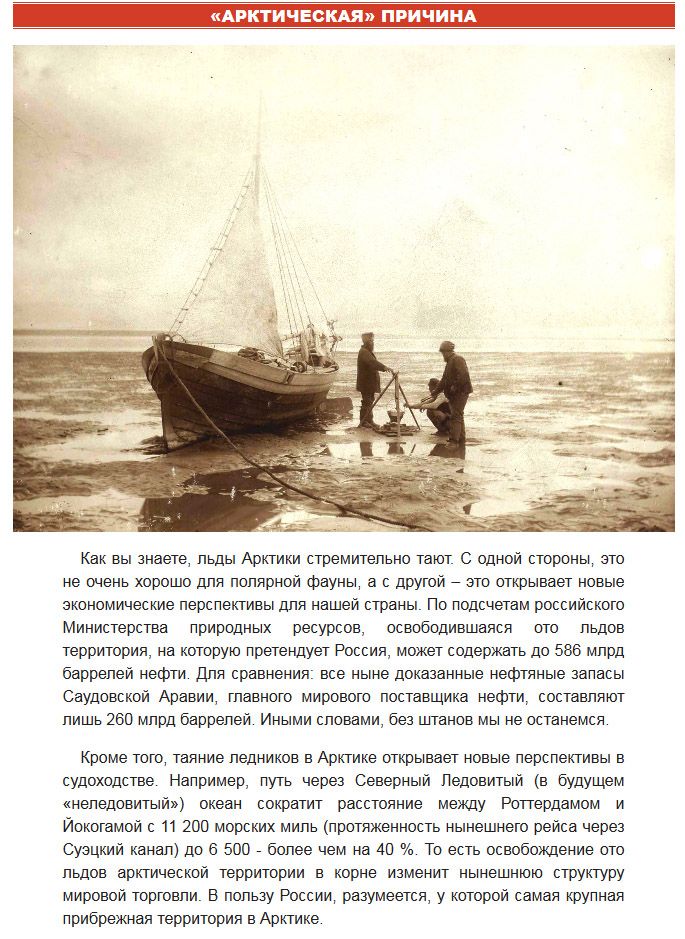 «АРКТИЧЕСКАЯ» ПРИЧИНА

Как вы знаете, льды Арктики стремительно тают. С одной стороны, это не очень хорошо для полярной фауны, а с другой – это открывает новые экономические перспективы для нашей страны. По подсчетам российского Министерства природных ресурсов, освободившаяся ото льдов территория, на которую претендует Россия, может содержать до 586 млрд баррелей нефти. Для сравнения: все ныне доказанные нефтяные запасы Саудовской Аравии, главного мирового поставщика нефти, составляют лишь 260 млрд баррелей. Иными словами, без штанов мы не останемся.

Кроме того, таяние ледников в Арктике открывает новые перспективы в судоходстве. Например, путь через Северный Ледовитый (в будущем «неледовитый») океан сократит расстояние между Роттердамом и Йокогамой с 11 200 морских миль (протяженность нынешнего рейса через Суэцкий канал) до 6 500 - более чем на 40 %. То есть освобождение ото льдов арктической территории в корне изменит нынешнюю структуру мировой торговли. В пользу России, разумеется, у которой самая крупная прибрежная территория в Арктике.